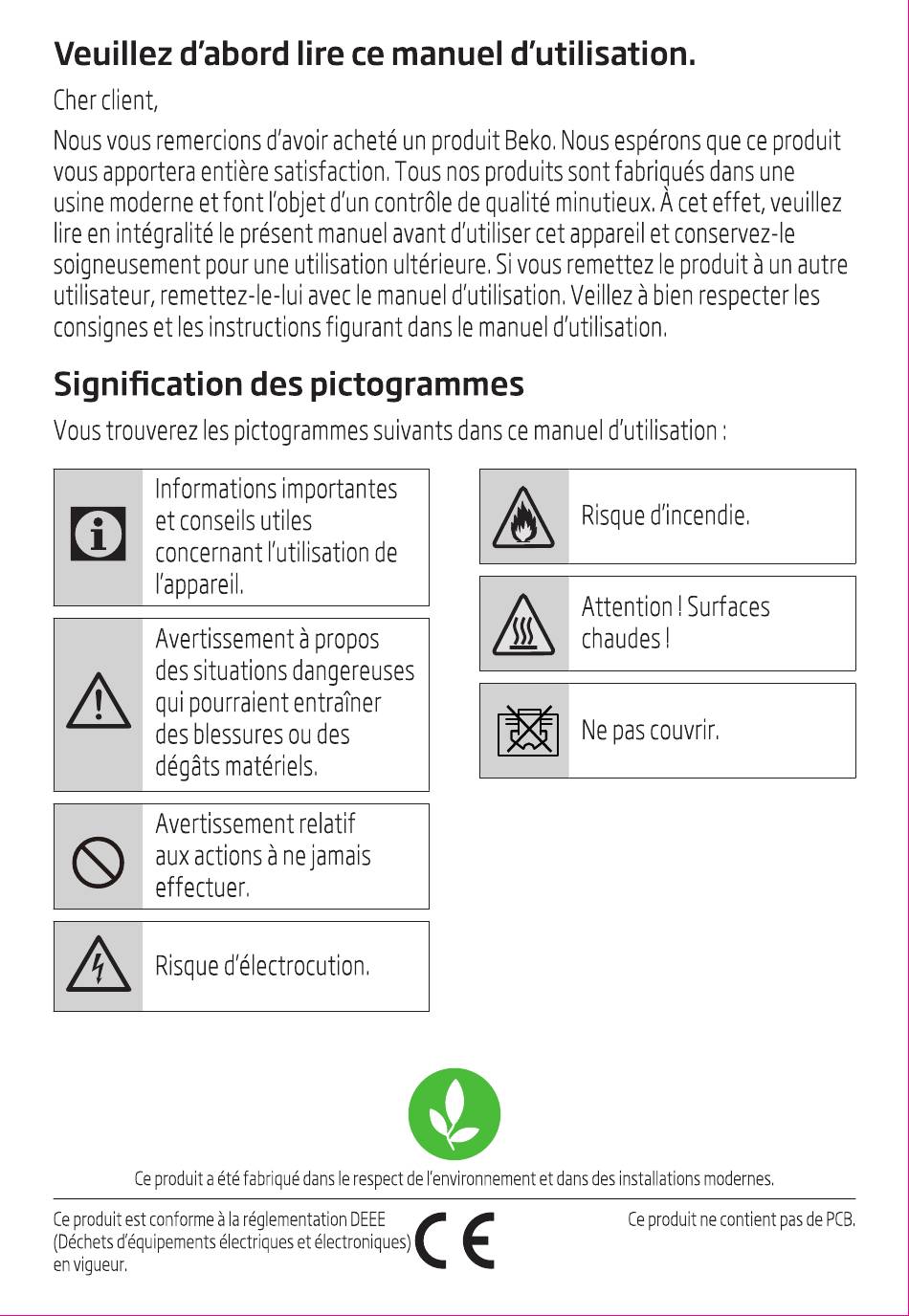 Veuillez d'abord lire ce manuel d'utilisation.

Cher client,

Nous vous remercions d'avoir acheté un produit Beko. Nous espérons que ce produit vous apportera entière satisfaction. Tous nos produits sont fabriqués dans une usine moderne et font l'objet d'un contrôle de qualité minutieux. À cet effet, veuillez lire en intégralité le présent manuel avant d'utiliser cet appareil et conservez-le soigneusement pour une utilisation ultérieure. Si vous remettez le produit à un autre utilisateur, remettez-le-lui avec le manuel d'utilisation. Veillez à bien respecter les consignes et les instructions figurant dans le manuel d'utilisation.

Signification des pictogrammes

Vous trouverez les pictogrammes suivants dans ce manuel d'utilisation :

Informations importantes et conseils utiles concernant l'utilisation de l'appareil.

Avertissement à propos des situations dangereuses qui pourraient entraîner des blessures ou des dégâts matériels.

Avertissement relatif aux actions à ne jamais effectuer.

Risque d'électrocution.

Risque d'incendie.

Attention ! Surfaces chaudes !

Ne pas couvrir.

Ce produit a été fabriqué dans le respect de l'environnement et dans des installations modernes.

Ce produit est conforme à la réglementation DEEE (Déchets d'équipements électriques et électroniques) en vigueur.

CE

Ce produit ne contient pas de PCB.